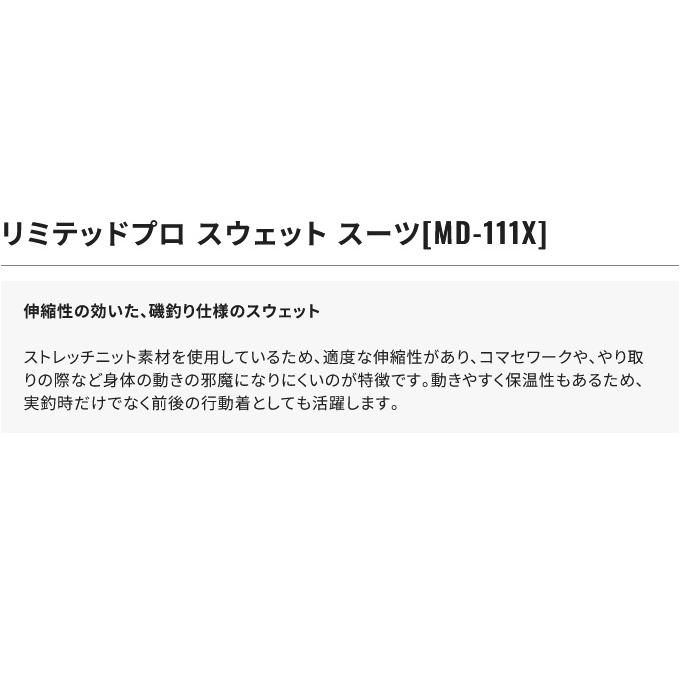 リミテッドプロ スウェット スーツ[MD-111X]

伸縮性の効いた、磯釣り仕様のスウェット

ストレッチニット素材を使用しているため、適度な伸縮性があり、コマセワークや、やり取りの際など身体の動きの邪魔になりにくいのが特徴です。動きやすく保温性もあるため、実釣時だけでなく前後の行動着としても活躍します。